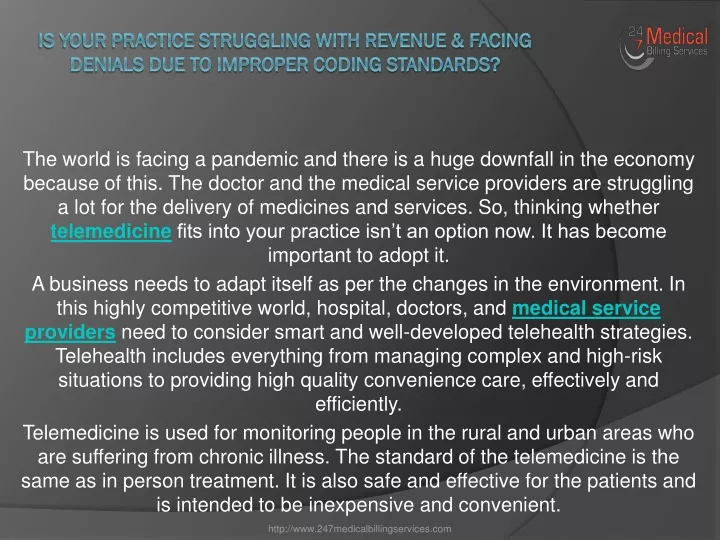 IS YOUR PRACTICE STRUGGLING WITH REVENUE & FACING DENIALS DUE TO IMPROPER CODING STANDARDS?

24 7 Medical Billing Services

The world is facing a pandemic and there is a huge downfall in the economy because of this. The doctor and the medical service providers are struggling a lot for the delivery of medicines and services. So, thinking whether telemedicine fits into your practice isn't an option now. It has become important to adopt it.

A business needs to adapt itself as per the changes in the environment. In this highly competitive world, hospital, doctors, and medical service providers need to consider smart and well-developed telehealth strategies. Telehealth includes everything from managing complex and high-risk situations to providing high quality convenience care, effectively and efficiently.

Telemedicine is used for monitoring people in the rural and urban areas who are suffering from chronic illness. The standard of the telemedicine is the same as in person treatment. It is also safe and effective for the patients and is intended to be inexpensive and convenient.

http://www.247medicalbillingservices.com